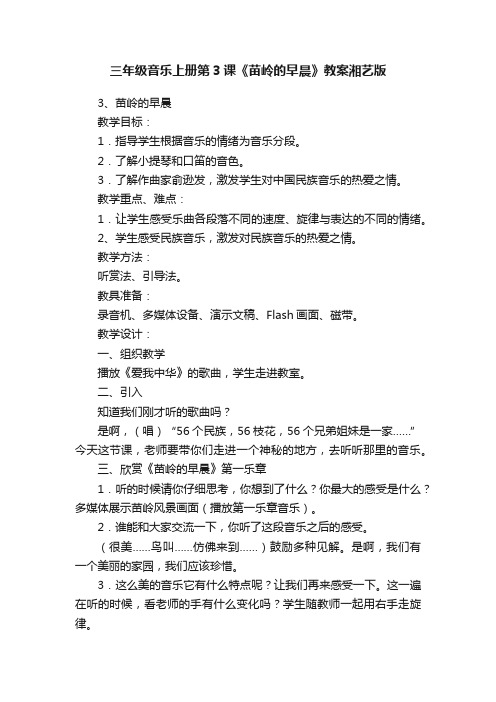 三年级音乐上册第3课《苗岭的早晨》教案湘艺版

3、苗岭的早晨

教学目标：

1．指导学生根据音乐的情绪为音乐分段。

2．了解小提琴和口笛的音色。

3．了解作曲家俞逊发，激发学生对中国民族音乐的热爱之情。

教学重点、难点：

1．让学生感受乐曲各段落不同的速度、旋律与表达的不同的情绪。

2、学生感受民族音乐，激发对民族音乐的热爱之情。

教学方法：

听赏法、引导法。

教具准备：

录音机、多媒体设备、演示文稿、Flash画面、磁带。

教学设计：

一、组织教学

播放《爱我中华》的歌曲，学生走进教室。

二、引入

知道我们刚才听的歌曲吗？

是啊，（唱）“56个民族，56枝花，56个兄弟姐妹是一家……”今天这节课，老师要带你们走进一个神秘的地方，去听听那里的音乐。

三、欣赏《苗岭的早晨》第一乐章

1．听的时候请你仔细思考，你想到了什么？你最大的感受是什么？多媒体展示苗岭风景画面（播放第一乐章音乐）。

2．谁能和大家交流一下，你听了这段音乐之后的感受。

（很美……鸟叫……仿佛来到……）鼓励多种见解。是啊，我们有一个美丽的家园，我们应该珍惜。

3．这么美的音乐它有什么特点呢？让我们再来感受一下。这一遍在听的时候，看老师的手有什么变化吗？学生随教师一起用右手走旋律。